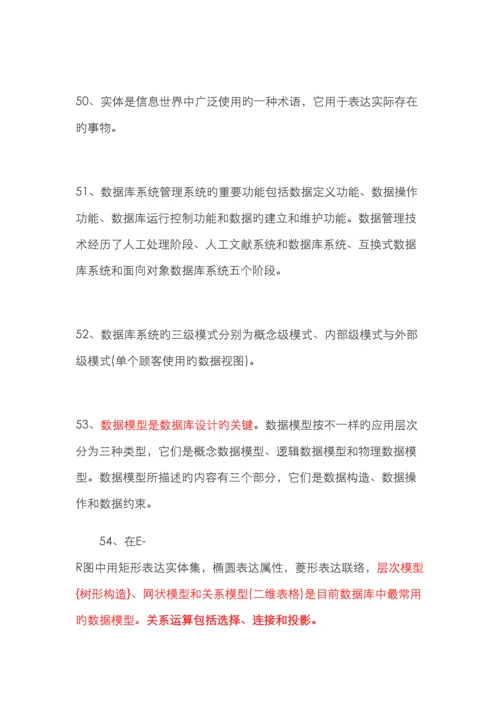 50、实体是信息世界中广泛使用的一种术语，它用于表达实际存在的事物。

51、数据库系统管理系统的重要功能包括数据定义功能、数据操作功能、数据库运行控制功能和数据的建立和维护功能。数据管理技术经历了人工处理阶段、人工文献系统和数据库系统、互换式数据库系统和面向对象数据库系统五个阶段。

52、数据库系统的三级模式分别为概念级模式、内部级模式与外部级模式(单个顾客使用的数据视图)。

53、数据模型是数据库设计的关键。数据模型按不一样的应用层次分为三种类型，它们是概念数据模型、逻辑数据模型和物理数据模型。数据模型所描述的内容有三个部分，它们是数据构造、数据操作和数据约束。

54、在E-R图中用矩形表达实体集，椭圆表达属性，菱形表达联络，层次模型(树形构造)、网状模型和关系模型(二维表格)是目前数据库中最常用的数据模型。关系运算包括选择、连接和投影。